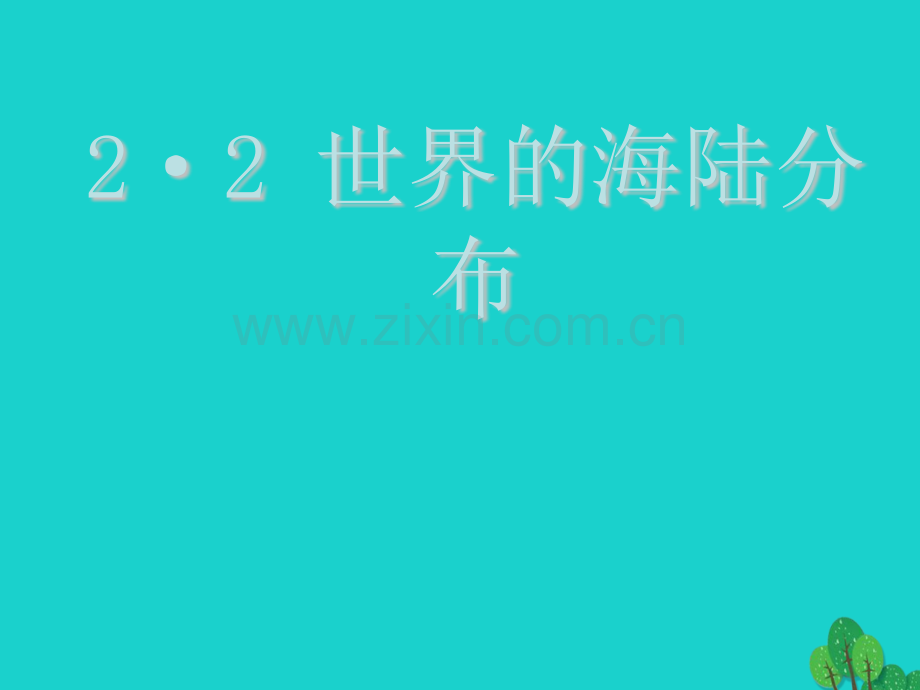 2·2 世界的海陆分布

www.zixin.com.cn